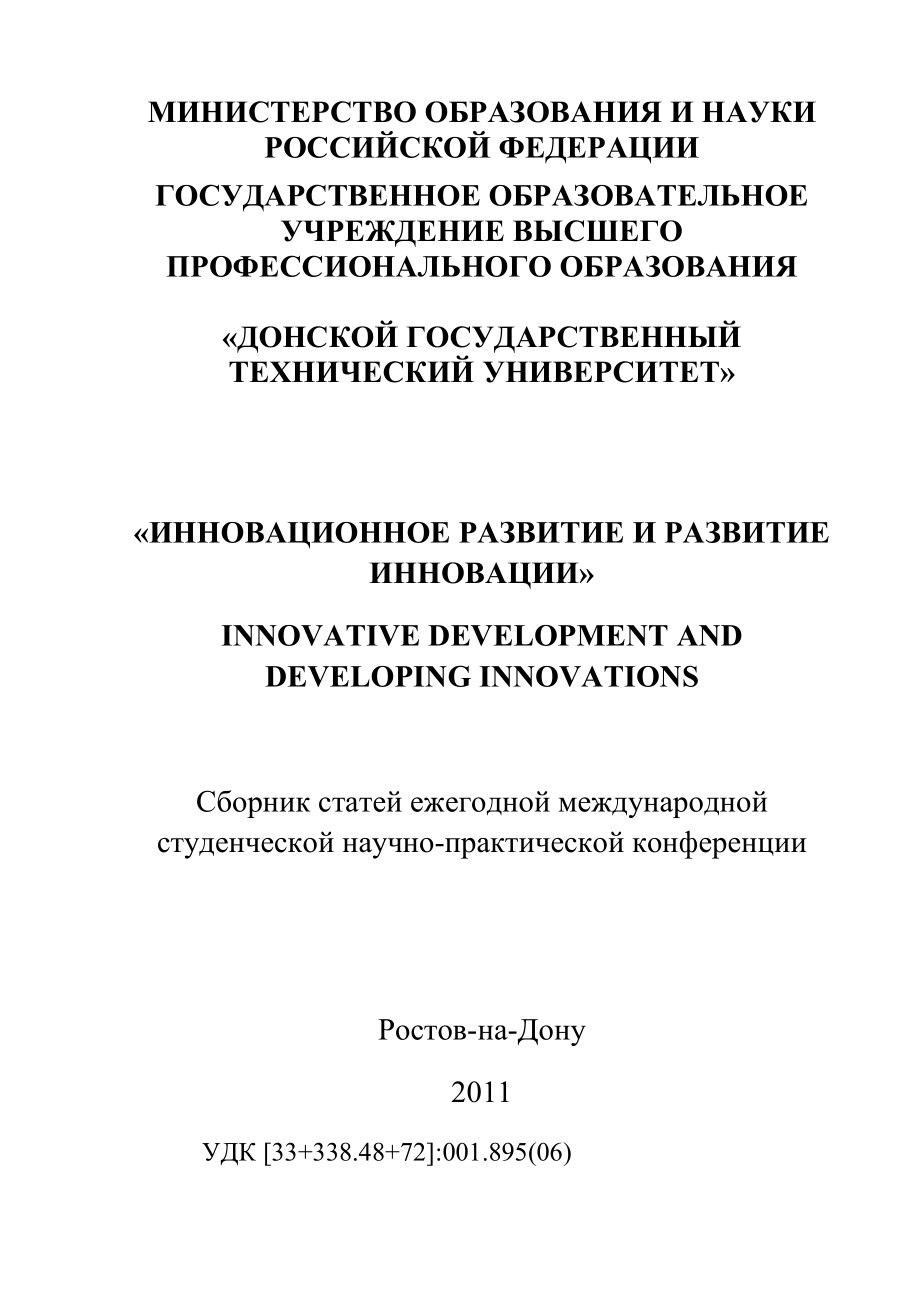 МИНИСТЕРСТВО ОБРАЗОВАНИЯ И НАУКИ РОССИЙСКОЙ ФЕДЕРАЦИИ

ГОСУДАРСТВЕННОЕ ОБРАЗОВАТЕЛЬНОЕ УЧРЕЖДЕНИЕ ВЫСШЕГО ПРОФЕССИОНАЛЬНОГО ОБРАЗОВАНИЯ

«ДОНСКОЙ ГОСУДАРСТВЕННЫЙ ТЕХНИЧЕСКИЙ УНИВЕРСИТЕТ»

«ИННОВАЦИОННОЕ РАЗВИТИЕ И РАЗВИТИЕ ИННОВАЦИИ»

INNOVATIVE DEVELOPMENT AND DEVELOPING INNOVATIONS

Сборник статей ежегодной международной студенческой научно-практической конференции

Ростов-на-Дону

2011

УДК [33+338.48+72]:001.895(06)